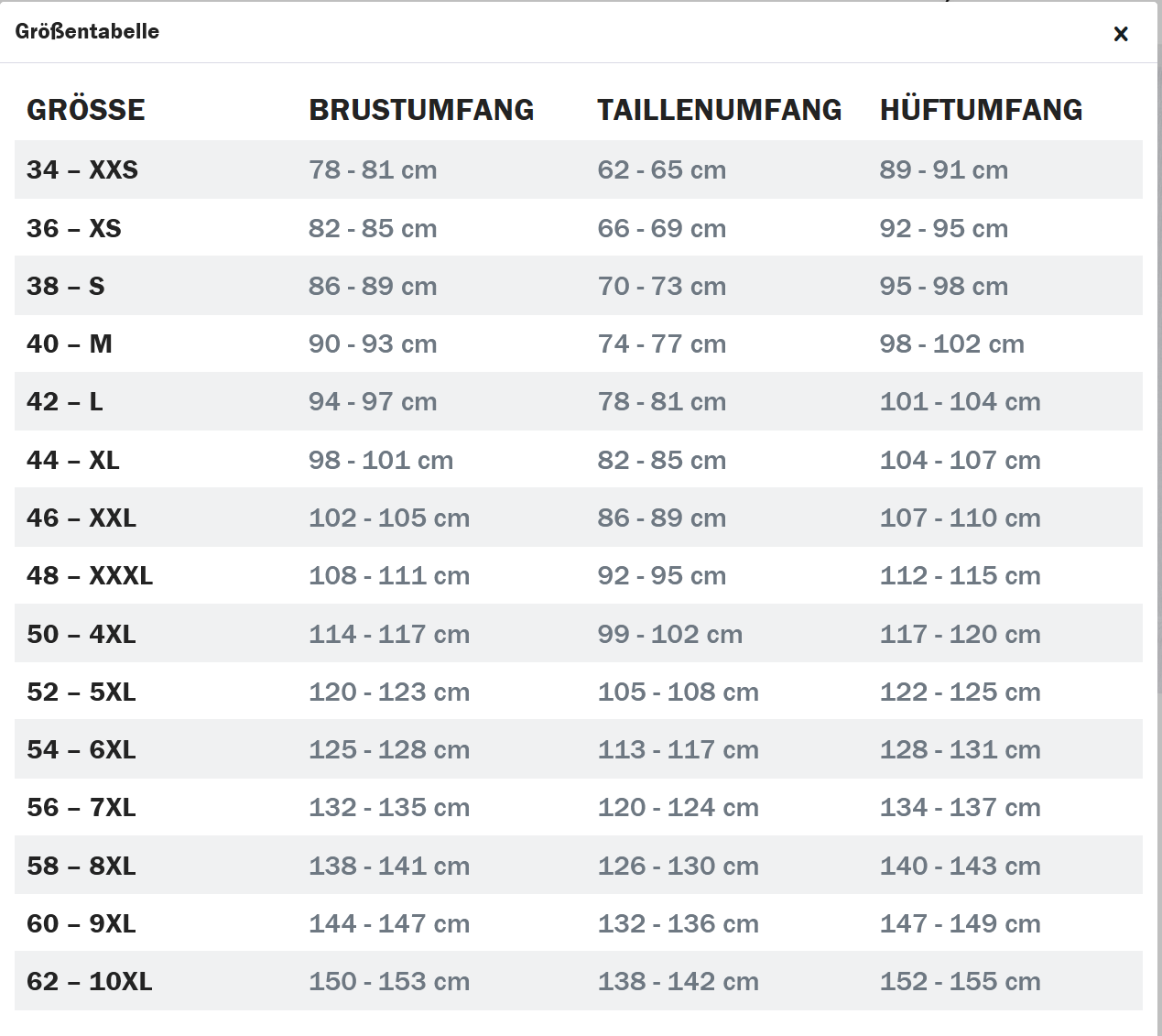 Größentabelle

×

| GRÖSSE | BRUSTUMFANG | TAILLENUMFANG | HÜFTUMFANG |
|---|---|---|---|
| 34 – XXS | 78 - 81 cm | 62 - 65 cm | 89 - 91 cm |
| 36 – XS | 82 - 85 cm | 66 - 69 cm | 92 - 95 cm |
| 38 – S | 86 - 89 cm | 70 - 73 cm | 95 - 98 cm |
| 40 – M | 90 - 93 cm | 74 - 77 cm | 98 - 102 cm |
| 42 – L | 94 - 97 cm | 78 - 81 cm | 101 - 104 cm |
| 44 – XL | 98 - 101 cm | 82 - 85 cm | 104 - 107 cm |
| 46 – XXL | 102 - 105 cm | 86 - 89 cm | 107 - 110 cm |
| 48 – XXXL | 108 - 111 cm | 92 - 95 cm | 112 - 115 cm |
| 50 – 4XL | 114 - 117 cm | 99 - 102 cm | 117 - 120 cm |
| 52 – 5XL | 120 - 123 cm | 105 - 108 cm | 122 - 125 cm |
| 54 – 6XL | 125 - 128 cm | 113 - 117 cm | 128 - 131 cm |
| 56 – 7XL | 132 - 135 cm | 120 - 124 cm | 134 - 137 cm |
| 58 – 8XL | 138 - 141 cm | 126 - 130 cm | 140 - 143 cm |
| 60 – 9XL | 144 - 147 cm | 132 - 136 cm | 147 - 149 cm |
| 62 – 10XL | 150 - 153 cm | 138 - 142 cm | 152 - 155 cm |